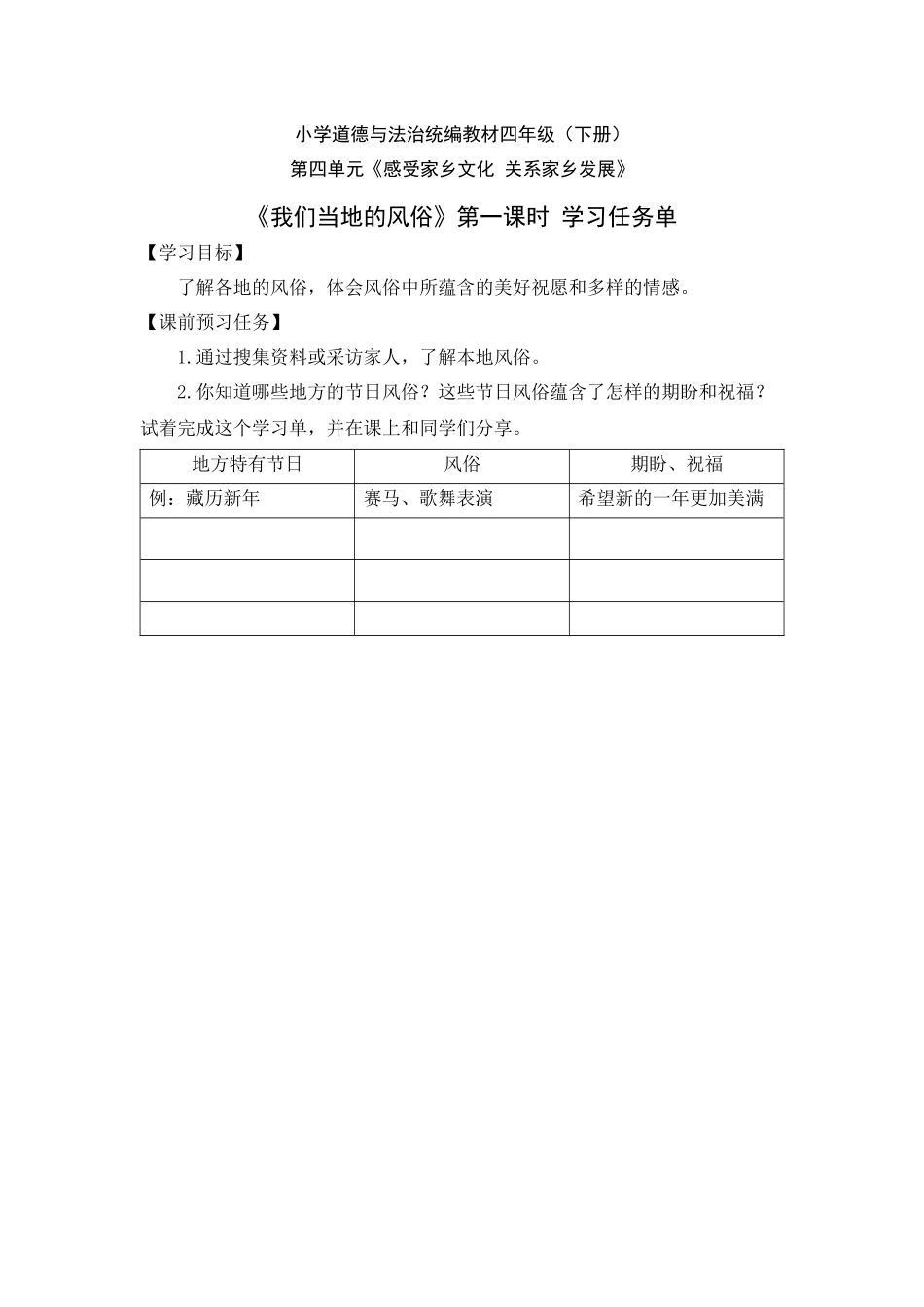 小学道德与法治统编教材四年级（下册）
第四单元《感受家乡文化 关系家乡发展》

《我们当地的风俗》第一课时 学习任务单

【学习目标】

了解各地的风俗，体会风俗中所蕴含的美好祝愿和多样的情感。

【课前预习任务】

1.通过搜集资料或采访家人，了解本地风俗。

2.你知道哪些地方的节日风俗？这些节日风俗蕴含了怎样的期盼和祝福？试着完成这个学习单，并在课上和同学们分享。

| 地方特有节日 | 风俗 | 期盼、祝福 |
|---|---|---|
| 例：藏历新年 | 赛马、歌舞表演 | 希望新的一年更加美满 |
| | | |
| | | |
| | | |